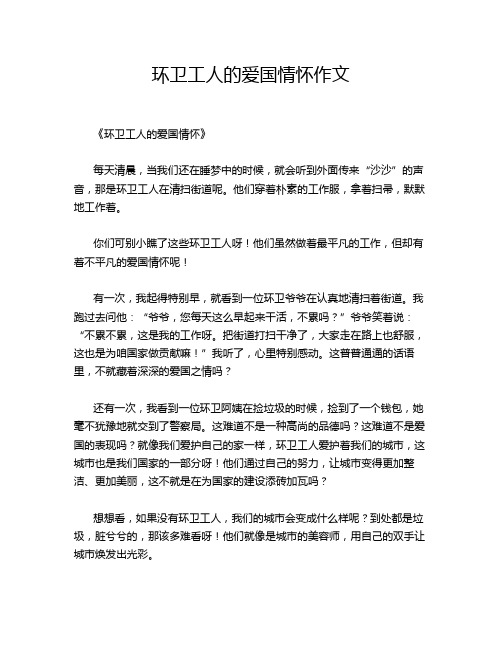 环卫工人的爱国情怀作文

《环卫工人的爱国情怀》

每天清晨，当我们还在睡梦中的时候，就会听到外面传来“沙沙”的声音，那是环卫工人在清扫街道呢。他们穿着朴素的工作服，拿着扫帚，默默地工作着。

你们可别小瞧了这些环卫工人呀！他们虽然做着最平凡的工作，但却有着不平凡的爱国情怀呢！

有一次，我起得特别早，就看到一位环卫爷爷在认真地清扫着街道。我跑过去问他：“爷爷，您每天这么早起来干活，不累吗？”爷爷笑着说：“不累不累，这是我的工作呀。把街道打扫干净了，大家走在路上也舒服，这也是为咱国家做贡献嘛！”我听了，心里特别感动。这普普通通的话语里，不就藏着深深的爱国之情吗？

还有一次，我看到一位环卫阿姨在捡垃圾的时候，捡到了一个钱包，她毫不犹豫地就交到了警察局。这难道不是一种高尚的品德吗？这难道不是爱国的表现吗？就像我们爱护自己的家一样，环卫工人爱护着我们的城市，这城市也是我们国家的一部分呀！他们通过自己的努力，让城市变得更加整洁、更加美丽，这不就是在为国家的建设添砖加瓦吗？

想想看，如果没有环卫工人，我们的城市会变成什么样呢？到处都是垃圾，脏兮兮的，那该多难看呀！他们就像是城市的美容师，用自己的双手让城市焕发出光彩。